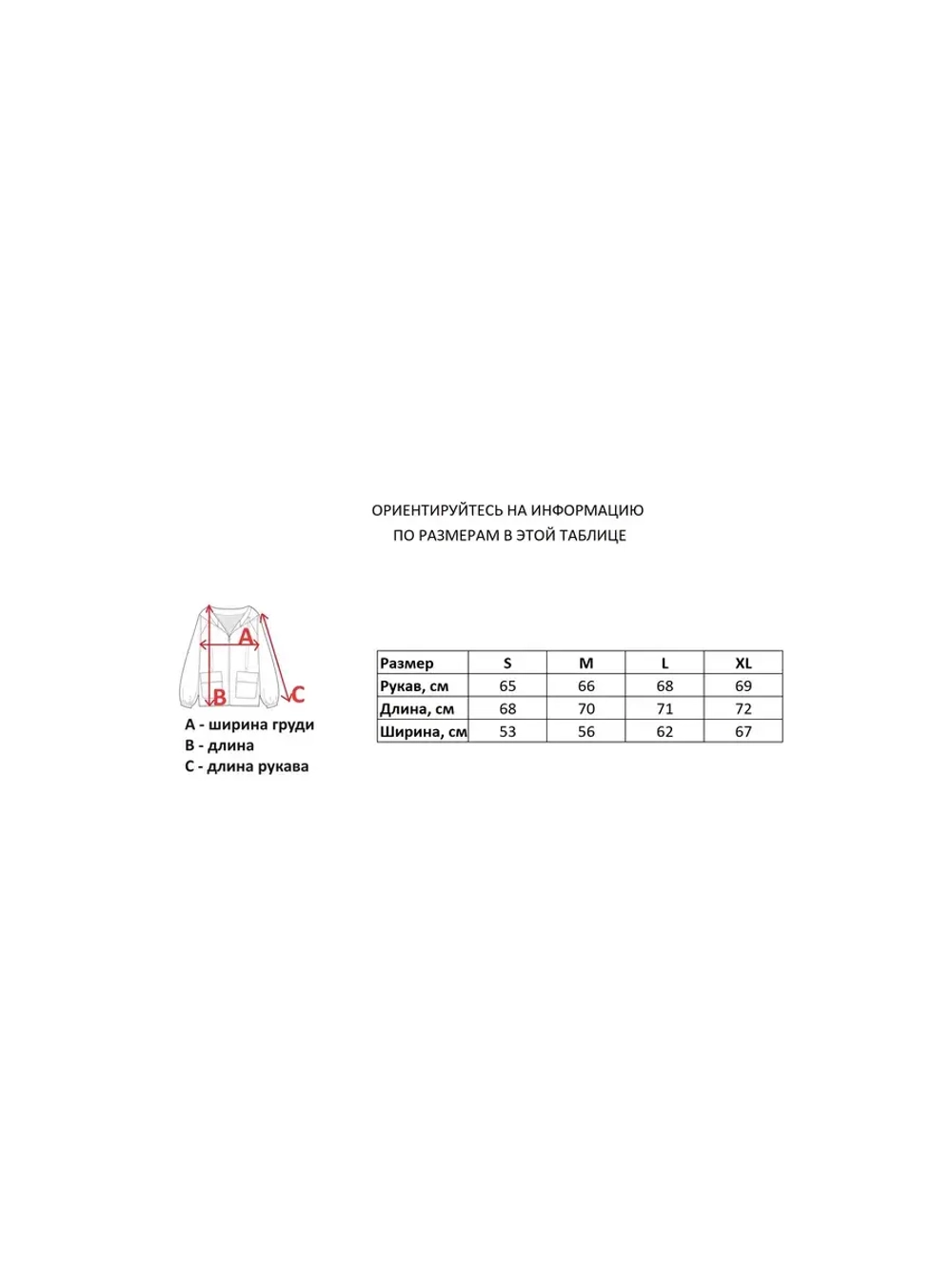 ОРИЕНТИРУЙТЕСЬ НА ИНФОРМАЦИЮ
ПО РАЗМЕРАМ В ЭТОЙ ТАБЛИЦЕ

A
B
C

A - ширина груди
B - длина
C - длина рукава

| Размер | S | M | L | XL |
|---|---|---|---|---|
| Рукав, см | 65 | 66 | 68 | 69 |
| Длина, см | 68 | 70 | 71 | 72 |
| Ширина, см | 53 | 56 | 62 | 67 |